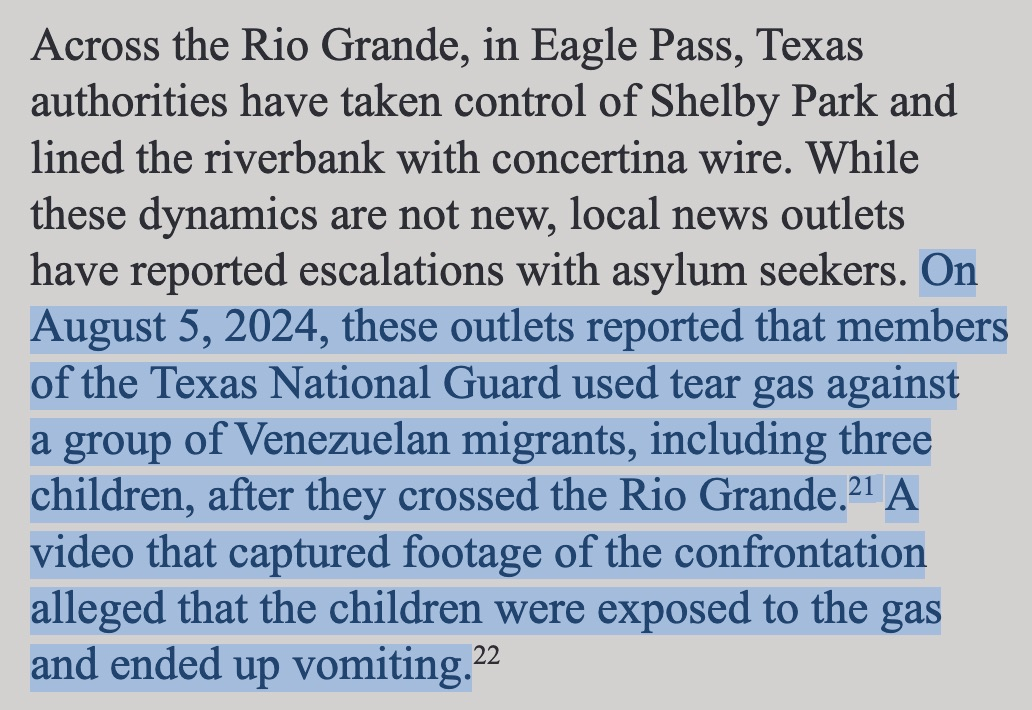 Across the Rio Grande, in Eagle Pass, Texas authorities have taken control of Shelby Park and lined the riverbank with concertina wire. While these dynamics are not new, local news outlets have reported escalations with asylum seekers. On August 5, 2024, these outlets reported that members of the Texas National Guard used tear gas against a group of Venezuelan migrants, including three children, after they crossed the Rio Grande.$^{21}$ A video that captured footage of the confrontation alleged that the children were exposed to the gas and ended up vomiting.$^{22}$